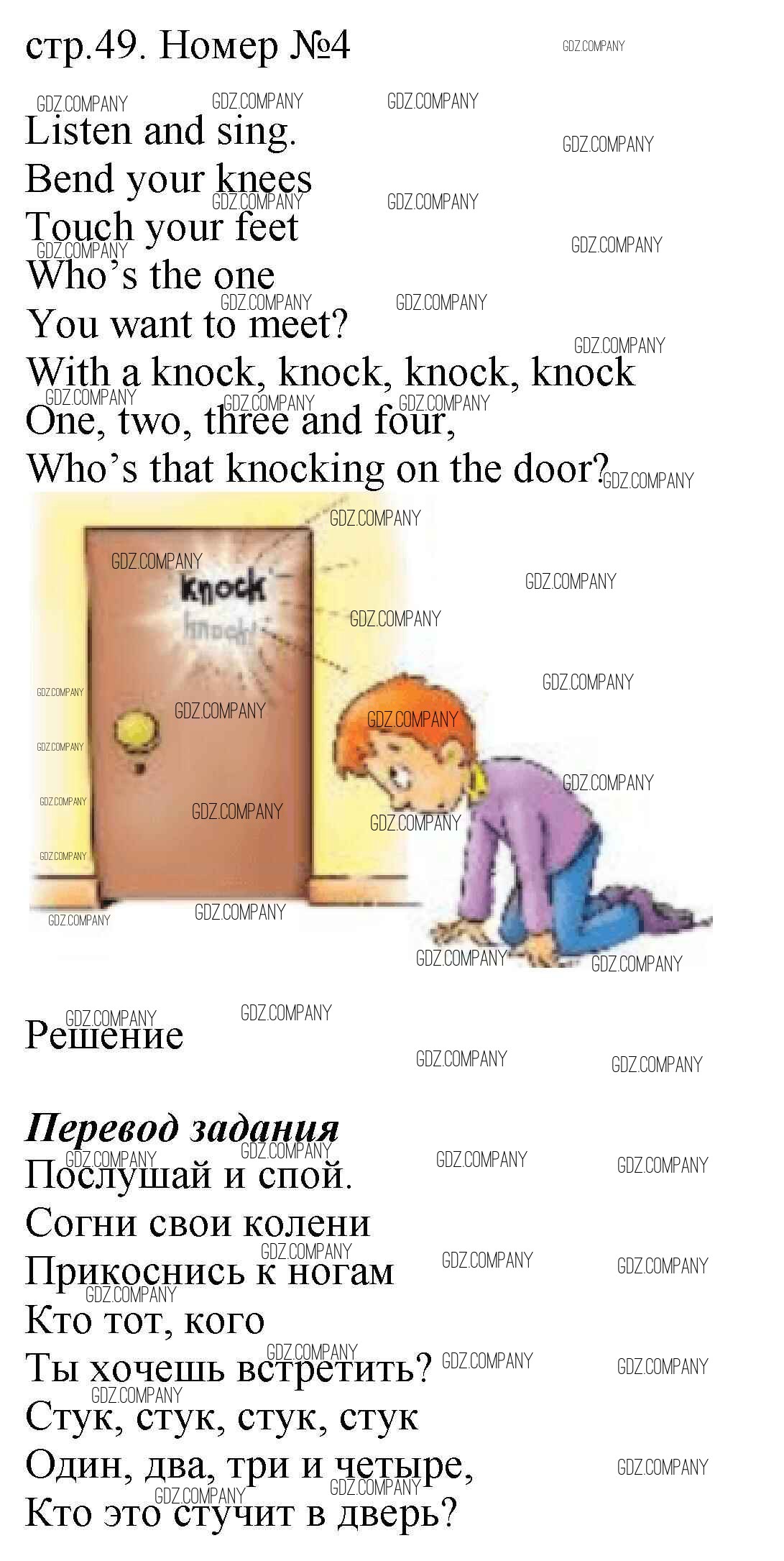 стр.49. Номер №4

Listen and sing.
Bend your knees
Touch your feet
Who's the one
You want to meet?
With a knock, knock, knock, knock
One, two, three and four,
Who's that knocking on the door?

knock
knock!

Решение

Перевод задания
Послушай и спой.
Согни свои колени
Прикоснись к ногам
Кто тот, кого
Ты хочешь встретить?
Стук, стук, стук, стук
Один, два, три и четыре,
Кто это стучит в дверь?

GDZ.COMPANY